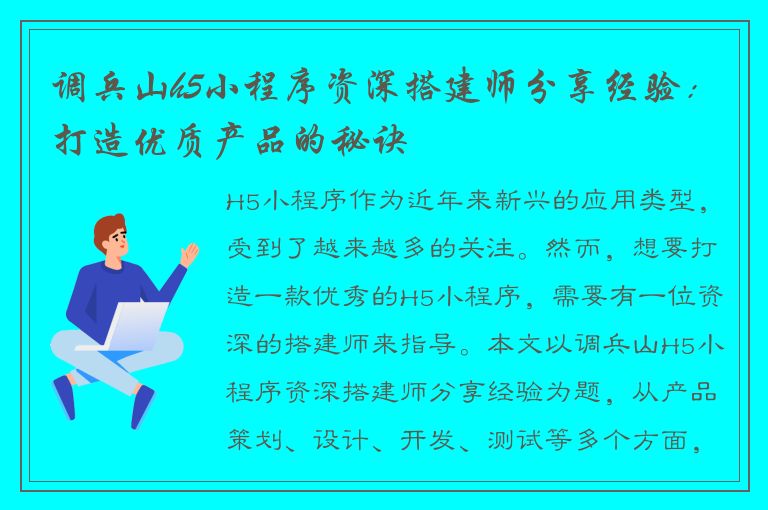 调兵山h5小程序资深搭建师分享经验：打造优质产品的秘诀

H5小程序作为近年来新兴的应用类型，受到了越来越多的关注。然而，想要打造一款优秀的H5小程序，需要有一位资深的搭建师来指导。本文以调兵山H5小程序资深搭建师分享经验为题，从产品策划、设计、开发、测试等多个方面，